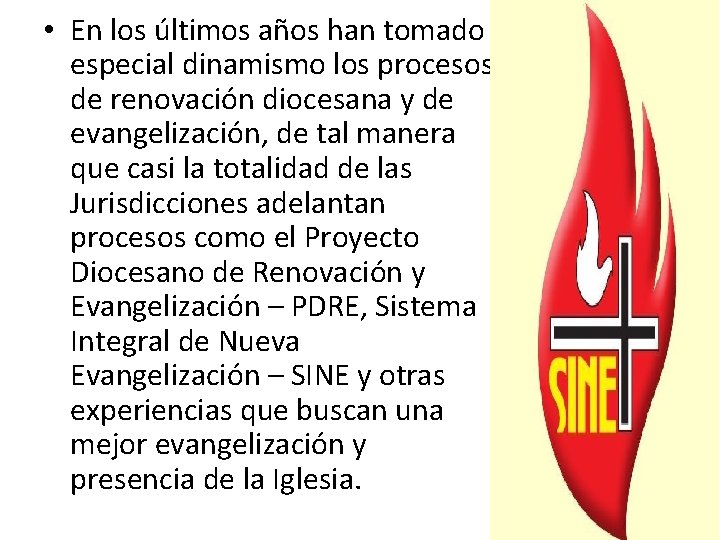 • En los últimos años han tomado especial dinamismo los procesos de renovación diocesana y de evangelización, de tal manera que casi la totalidad de las Jurisdicciones adelantan procesos como el Proyecto Diocesano de Renovación y Evangelización – PDRE, Sistema Integral de Nueva Evangelización – SINE y otras experiencias que buscan una mejor evangelización y presencia de la Iglesia.

SINE